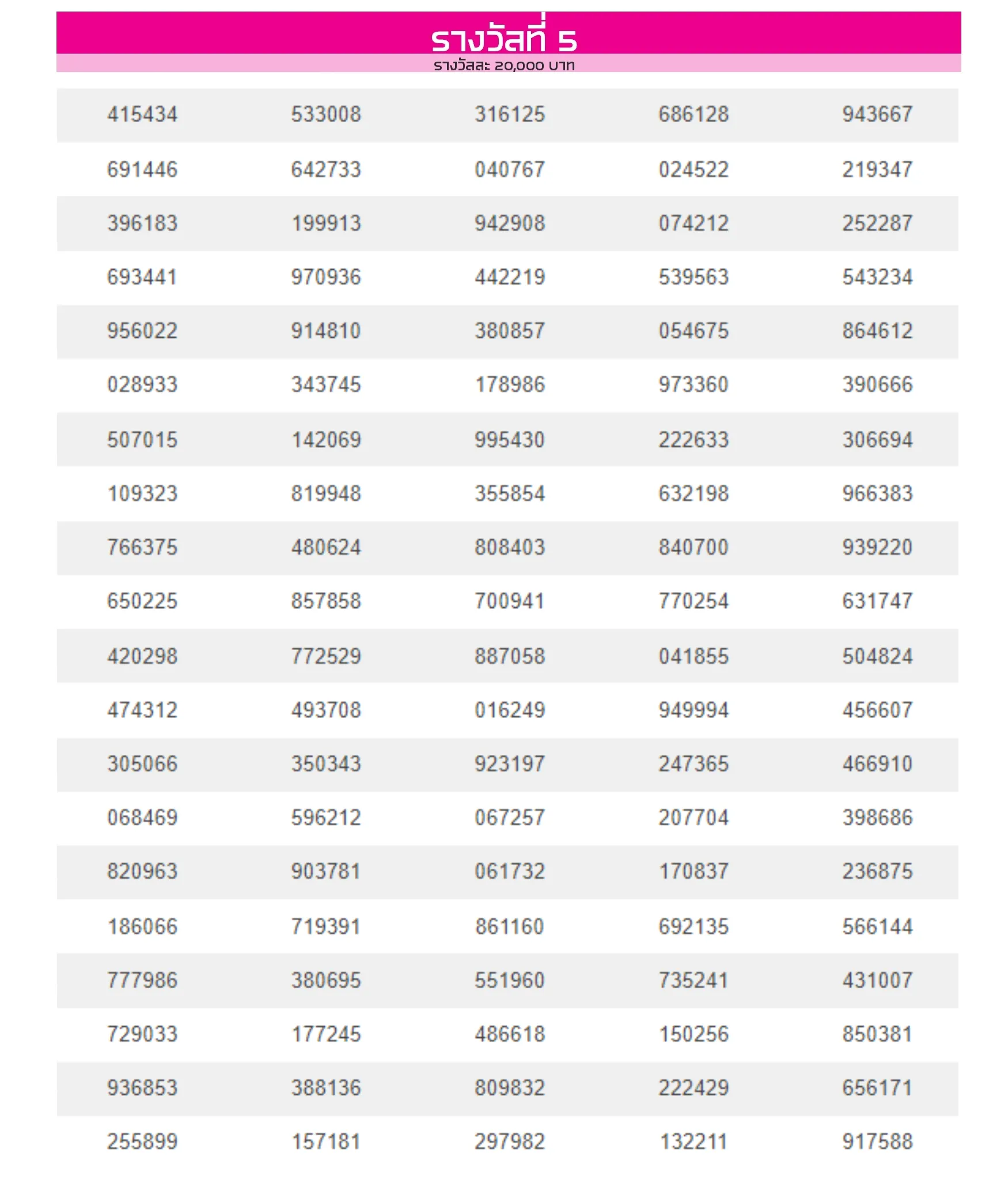 รางวัลที่ 5
รางวัลละ 20,000 บาท

| | | | | |
|---|---|---|---|---|
| 415434 | 533008 | 316125 | 686128 | 943667 |
| 691446 | 642733 | 040767 | 024522 | 219347 |
| 396183 | 199913 | 942908 | 074212 | 252287 |
| 693441 | 970936 | 442219 | 539563 | 543234 |
| 956022 | 914810 | 380857 | 054675 | 864612 |
| 028933 | 343745 | 178986 | 973360 | 390666 |
| 507015 | 142069 | 995430 | 222633 | 306694 |
| 109323 | 819948 | 355854 | 632198 | 966383 |
| 766375 | 480624 | 808403 | 840700 | 939220 |
| 650225 | 857858 | 700941 | 770254 | 631747 |
| 420298 | 772529 | 887058 | 041855 | 504824 |
| 474312 | 493708 | 016249 | 949994 | 456607 |
| 305066 | 350343 | 923197 | 247365 | 466910 |
| 068469 | 596212 | 067257 | 207704 | 398686 |
| 820963 | 903781 | 061732 | 170837 | 236875 |
| 186066 | 719391 | 861160 | 692135 | 566144 |
| 777986 | 380695 | 551960 | 735241 | 431007 |
| 729033 | 177245 | 486618 | 150256 | 850381 |
| 936853 | 388136 | 809832 | 222429 | 656171 |
| 255899 | 157181 | 297982 | 132211 | 917588 |